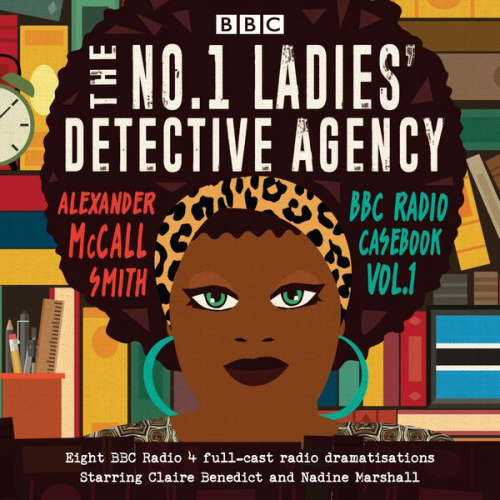 BBC

THE NO.1 LADIES' DETECTIVE AGENCY

ALEXANDER McCALL SMITH

BBC RADIO CASEBOOK VOL.1

Eight BBC Radio 4 full-cast radio dramatisations
Starring Claire Benedict and Nadine Marshall